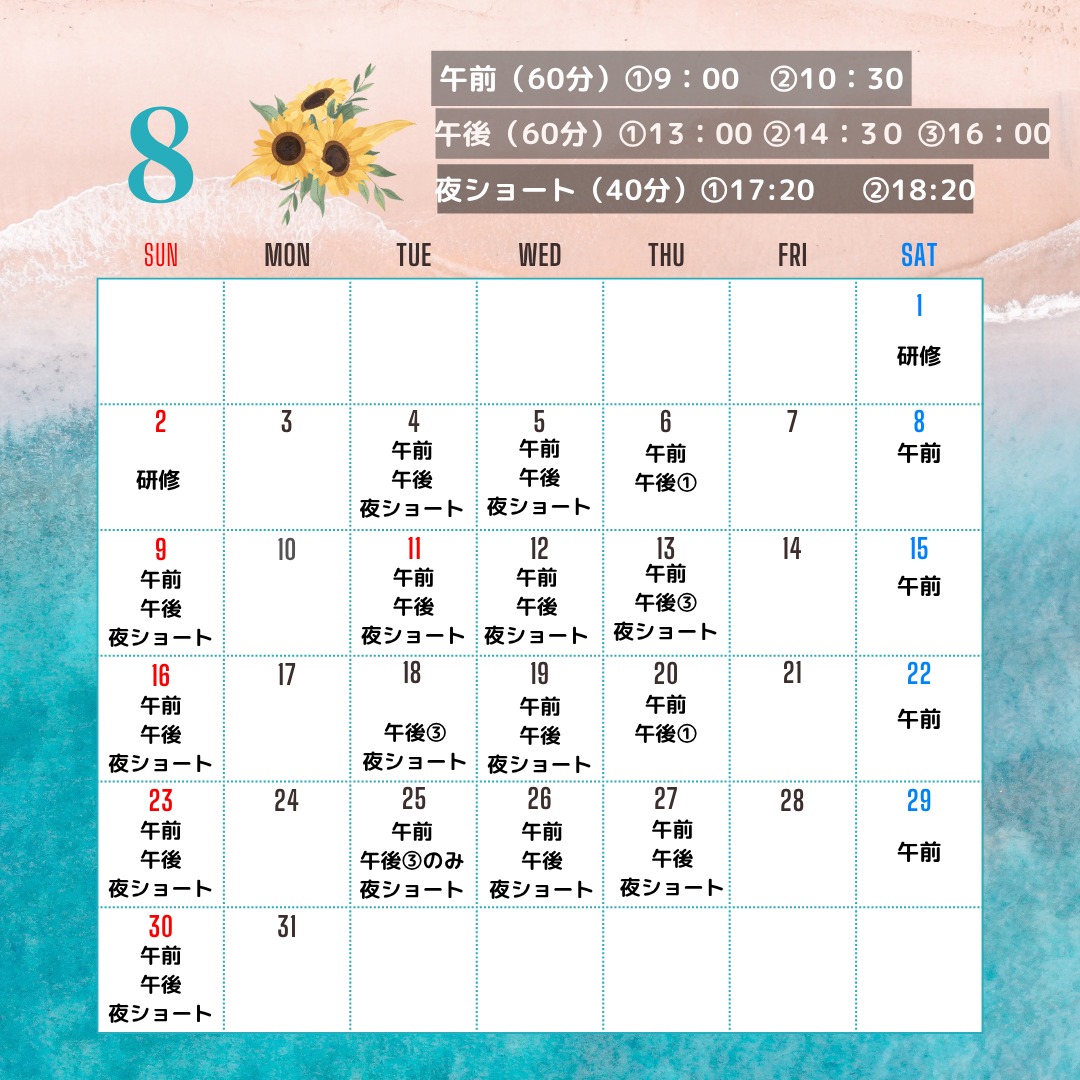 8

午前（60分）①9：00 ②10：30

午後（60分）①13：00 ②14：30 ③16：00

夜ショート（40分）①17:20 ②18:20

| SUN | MON | TUE | WED | THU | FRI | SAT |
|---|---|---|---|---|---|---|
| | | | | | | 1 研修 |
| 2 研修 | 3 | 4 午前 午後 夜ショート | 5 午前 午後 夜ショート | 6 午前 午後① | 7 | 8 午前 |
| 9 午前 午後 夜ショート | 10 | 11 午前 午後 夜ショート | 12 午前 午後 夜ショート | 13 午前 午後③ 夜ショート | 14 | 15 午前 |
| 16 午前 午後 夜ショート | 17 | 18 午後③ 夜ショート | 19 午前 午後 夜ショート | 20 午前 午後① | 21 | 22 午前 |
| 23 午前 午後 夜ショート | 24 | 25 午前 午後③のみ 夜ショート | 26 午前 午後 夜ショート | 27 午前 午後 夜ショート | 28 | 29 午前 |
| 30 午前 午後 夜ショート | 31 | | | | | |